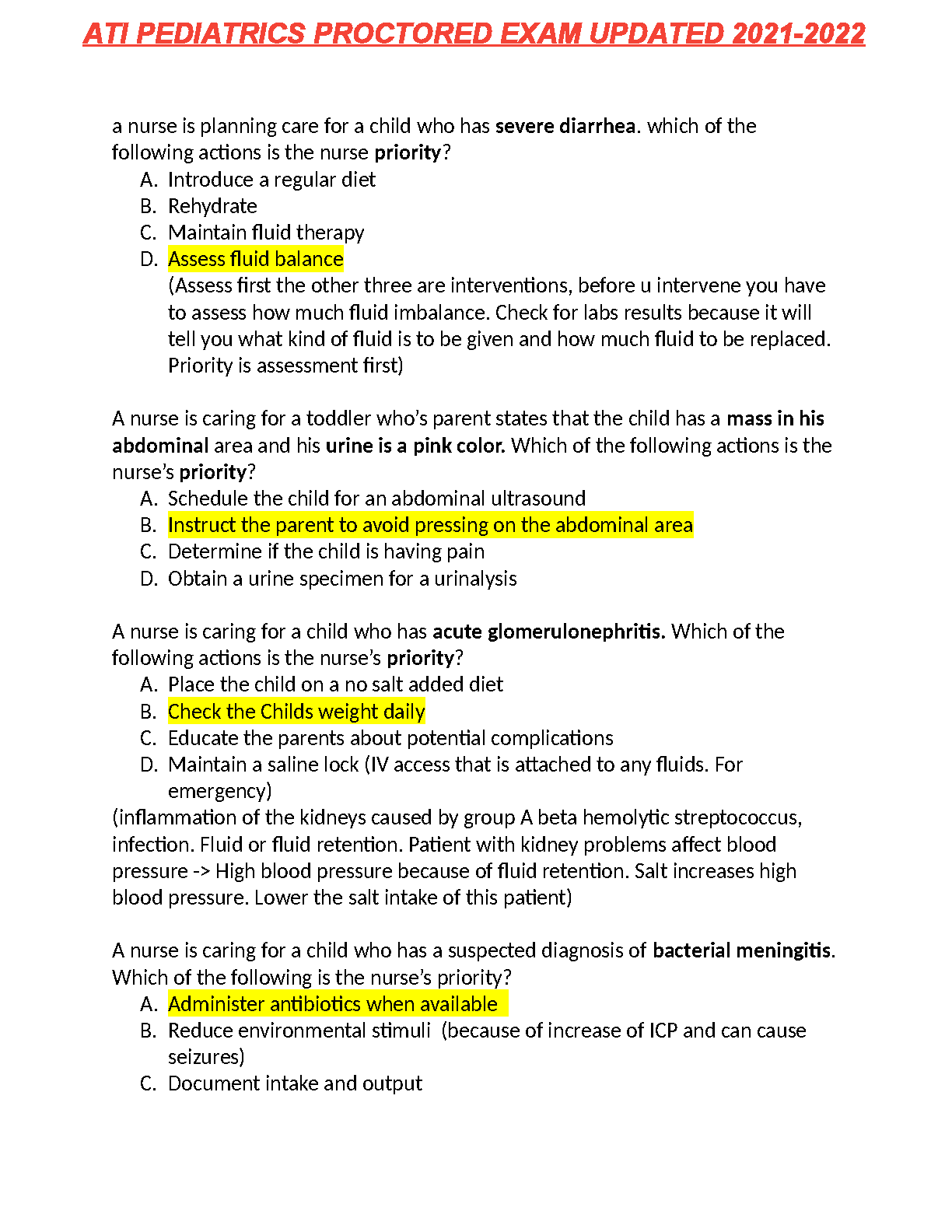 ATI PEDIATRICS PROCTORED EXAM UPDATED 2021-2022

a nurse is planning care for a child who has severe diarrhea. which of the following actions is the nurse priority?
A. Introduce a regular diet
B. Rehydrate
C. Maintain fluid therapy
D. Assess fluid balance
(Assess first the other three are interventions, before u intervene you have to assess how much fluid imbalance. Check for labs results because it will tell you what kind of fluid is to be given and how much fluid to be replaced. Priority is assessment first)

A nurse is caring for a toddler who's parent states that the child has a mass in his abdominal area and his urine is a pink color. Which of the following actions is the nurse's priority?
A. Schedule the child for an abdominal ultrasound
B. Instruct the parent to avoid pressing on the abdominal area
C. Determine if the child is having pain
D. Obtain a urine specimen for a urinalysis

A nurse is caring for a child who has acute glomerulonephritis. Which of the following actions is the nurse's priority?
A. Place the child on a no salt added diet
B. Check the Childs weight daily
C. Educate the parents about potential complications
D. Maintain a saline lock (IV access that is attached to any fluids. For emergency)
(inflammation of the kidneys caused by group A beta hemolytic streptococcus, infection. Fluid or fluid retention. Patient with kidney problems affect blood pressure -> High blood pressure because of fluid retention. Salt increases high blood pressure. Lower the salt intake of this patient)

A nurse is caring for a child who has a suspected diagnosis of bacterial meningitis. Which of the following is the nurse's priority?
A. Administer antibiotics when available
B. Reduce environmental stimuli (because of increase of ICP and can cause seizures)
C. Document intake and output